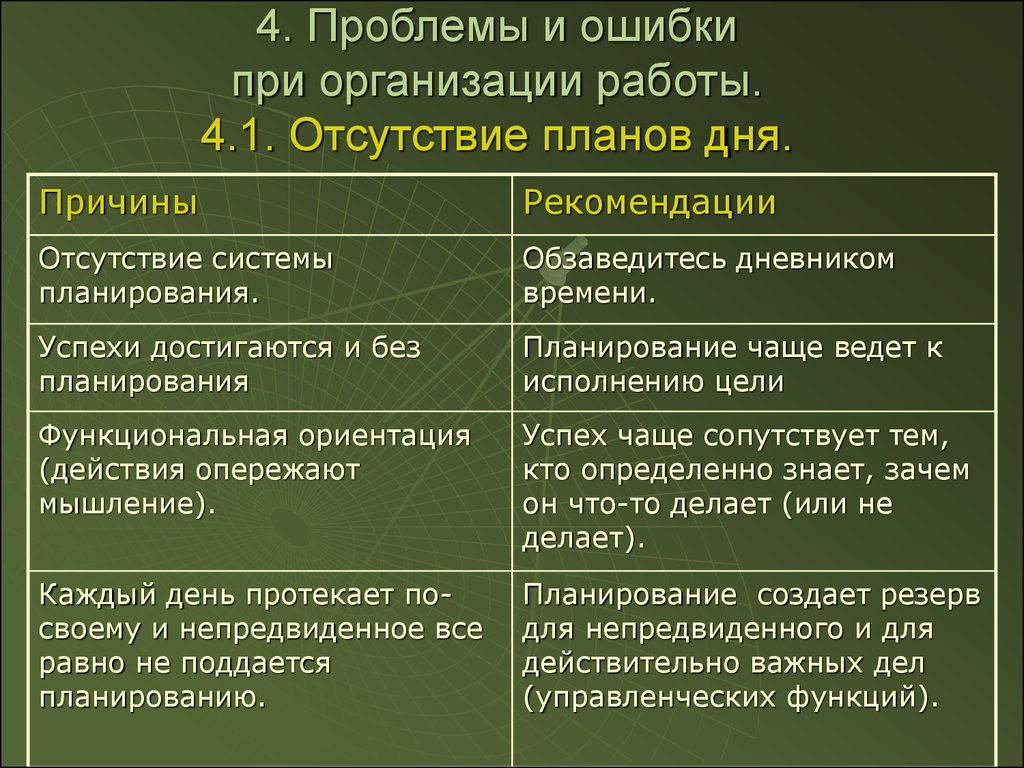 4. Проблемы и ошибки при организации работы.
4.1. Отсутствие планов дня.

| Причины | Рекомендации |
|---|---|
| Отсутствие системы планирования. | Обзаведитесь дневником времени. |
| Успехи достигаются и без планирования | Планирование чаще ведет к исполнению цели |
| Функциональная ориентация (действия опережают мышление). | Успех чаще сопутствует тем, кто определенно знает, зачем он что-то делает (или не делает). |
| Каждый день протекает по-своему и непредвиденное все равно не поддается планированию. | Планирование создает резерв для непредвиденного и для действительно важных дел (управленческих функций). |